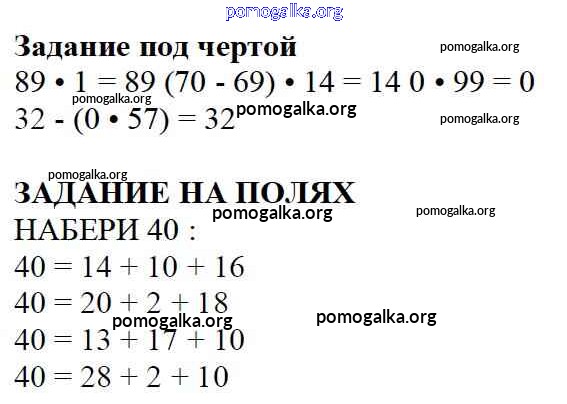 Задание под чертой

$89 \cdot 1 = 89$ $(70 - 69) \cdot 14 = 14$ $0 \cdot 99 = 0$

$32 - (0 \cdot 57) = 32$

ЗАДАНИЕ НА ПОЛЯХ

НАБЕРИ 40 :

$40 = 14 + 10 + 16$

$40 = 20 + 2 + 18$

$40 = 13 + 17 + 10$

$40 = 28 + 2 + 10$

pomogalka.org